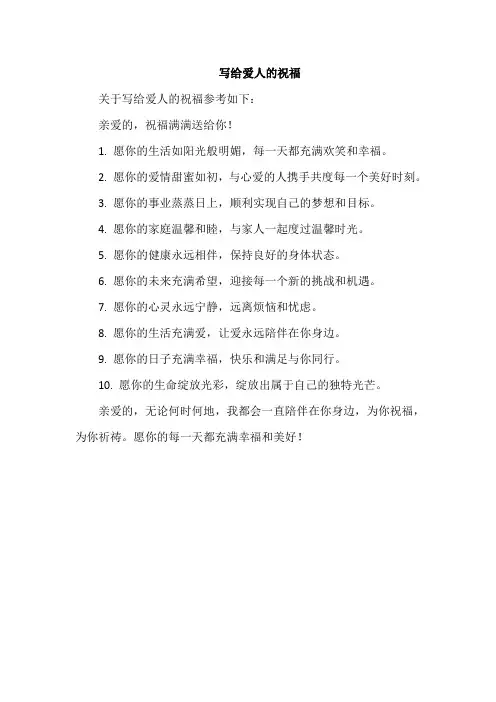 写给爱人的祝福

关于写给爱人的祝福参考如下：

亲爱的，祝福满满送给你！

1. 愿你的生活如阳光般明媚，每一天都充满欢笑和幸福。

2. 愿你的爱情甜蜜如初，与心爱的人携手共度每一个美好时刻。

3. 愿你的事业蒸蒸日上，顺利实现自己的梦想和目标。

4. 愿你的家庭温馨和睦，与家人一起度过温馨时光。

5. 愿你的健康永远相伴，保持良好的身体状态。

6. 愿你的未来充满希望，迎接每一个新的挑战和机遇。

7. 愿你的心灵永远宁静，远离烦恼和忧虑。

8. 愿你的生活充满爱，让爱永远陪伴在你身边。

9. 愿你的日子充满幸福，快乐和满足与你同行。

10. 愿你的生命绽放光彩，绽放出属于自己的独特光芒。

亲爱的，无论何时何地，我都会一直陪伴在你身边，为你祝福，为你祈祷。愿你的每一天都充满幸福和美好！